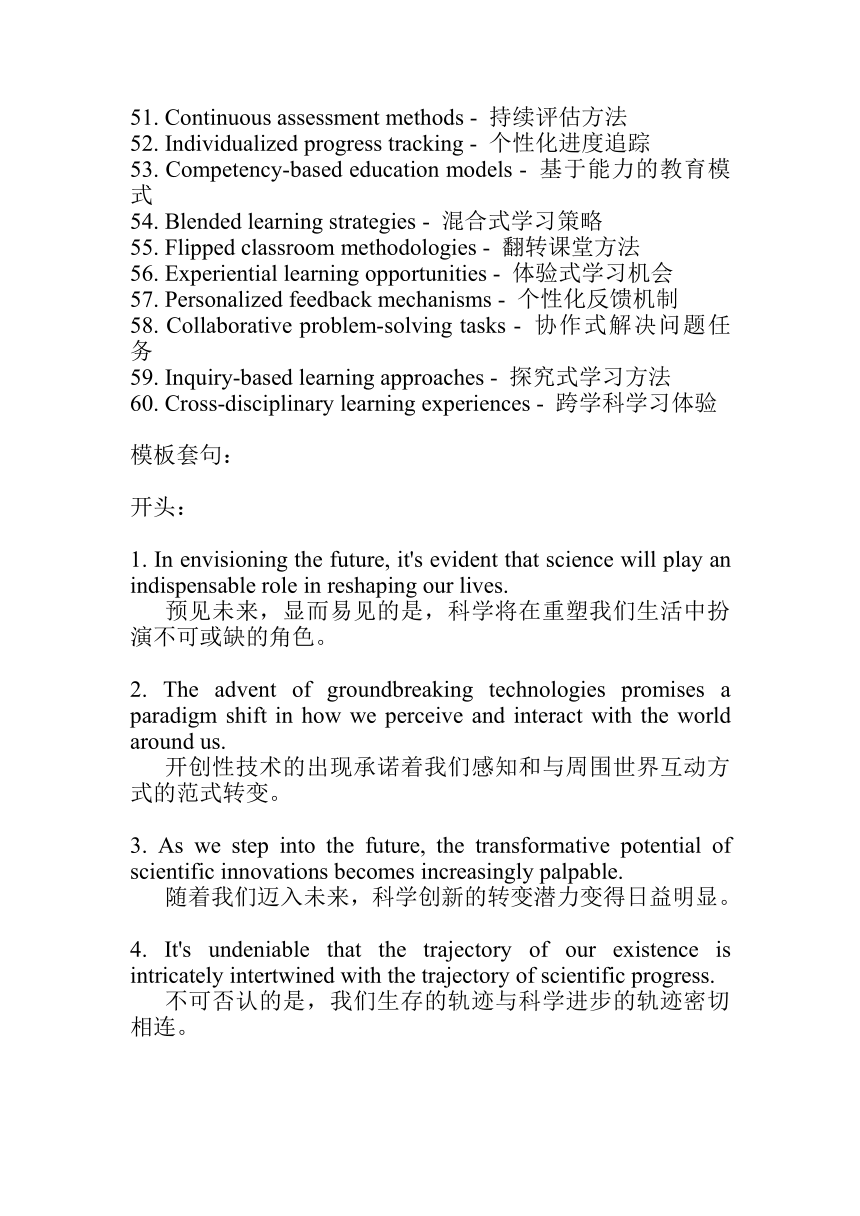 51. Continuous assessment methods - 持续评估方法
52. Individualized progress tracking - 个性化进度追踪
53. Competency-based education models - 基于能力的教育模式
54. Blended learning strategies - 混合式学习策略
55. Flipped classroom methodologies - 翻转课堂方法
56. Experiential learning opportunities - 体验式学习机会
57. Personalized feedback mechanisms - 个性化反馈机制
58. Collaborative problem-solving tasks - 协作式解决问题任务
59. Inquiry-based learning approaches - 探究式学习方法
60. Cross-disciplinary learning experiences - 跨学科学习体验

模板套句：

开头：

1. In envisioning the future, it's evident that science will play an indispensable role in reshaping our lives.
预见未来，显而易见的是，科学将在重塑我们生活中扮演不可或缺的角色。

2. The advent of groundbreaking technologies promises a paradigm shift in how we perceive and interact with the world around us.
开创性技术的出现承诺着我们感知和与周围世界互动方式的范式转变。

3. As we step into the future, the transformative potential of scientific innovations becomes increasingly palpable.
随着我们迈入未来，科学创新的转变潜力变得日益明显。

4. It's undeniable that the trajectory of our existence is intricately intertwined with the trajectory of scientific progress.
不可否认的是，我们生存的轨迹与科学进步的轨迹密切相连。